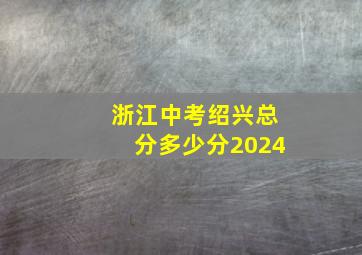 浙江中考绍兴总分多少分2024